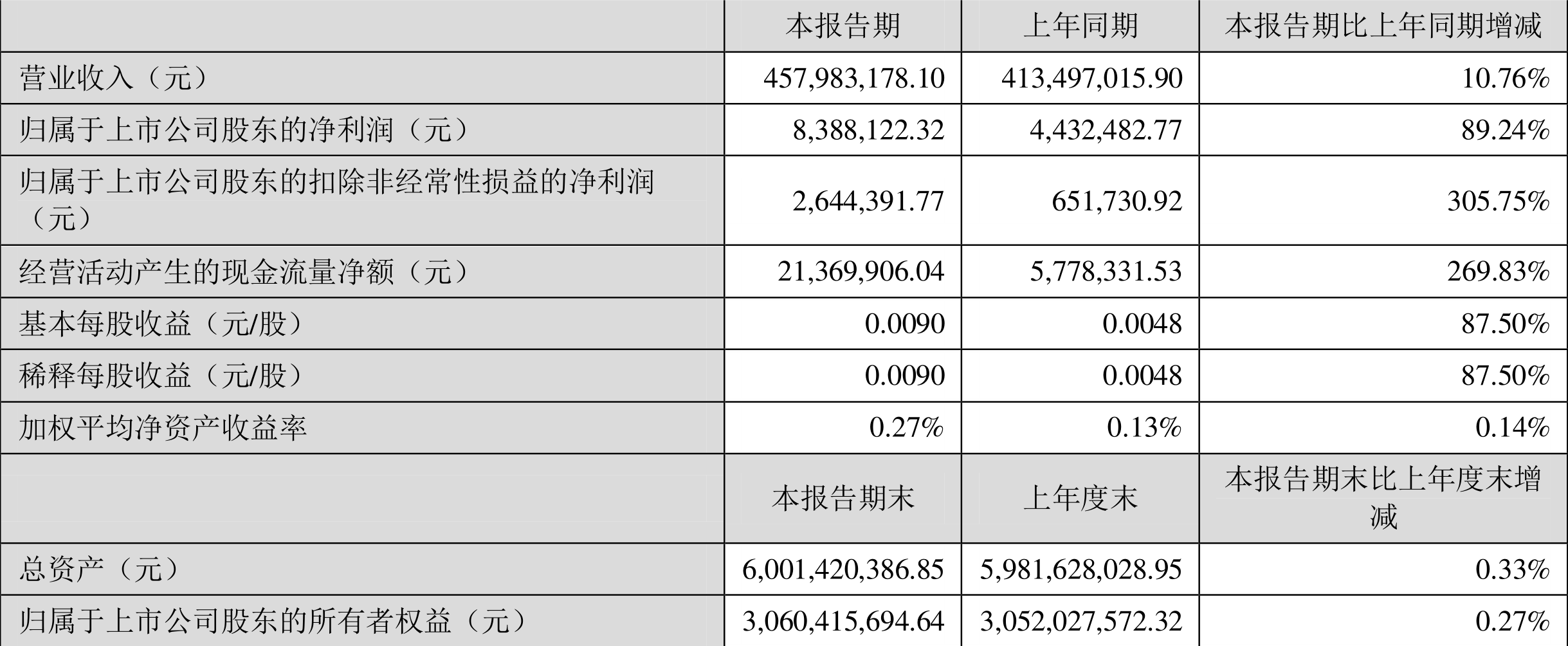 |  | 本报告期 | 上年同期 | 本报告期比上年同期增减 |
|---|---|---|---|
| 营业收入（元） | 457,983,178.10 | 413,497,015.90 | 10.76% |
| 归属于上市公司股东的净利润（元） | 8,388,122.32 | 4,432,482.77 | 89.24% |
| 归属于上市公司股东的扣除非经常性损益的净利润（元） | 2,644,391.77 | 651,730.92 | 305.75% |
| 经营活动产生的现金流量净额（元） | 21,369,906.04 | 5,778,331.53 | 269.83% |
| 基本每股收益（元/股） | 0.0090 | 0.0048 | 87.50% |
| 稀释每股收益（元/股） | 0.0090 | 0.0048 | 87.50% |
| 加权平均净资产收益率 | 0.27% | 0.13% | 0.14% |
|  | 本报告期末 | 上年度末 | 本报告期末比上年度末增减 |
| 总资产（元） | 6,001,420,386.85 | 5,981,628,028.95 | 0.33% |
| 归属于上市公司股东的所有者权益（元） | 3,060,415,694.64 | 3,052,027,572.32 | 0.27% |